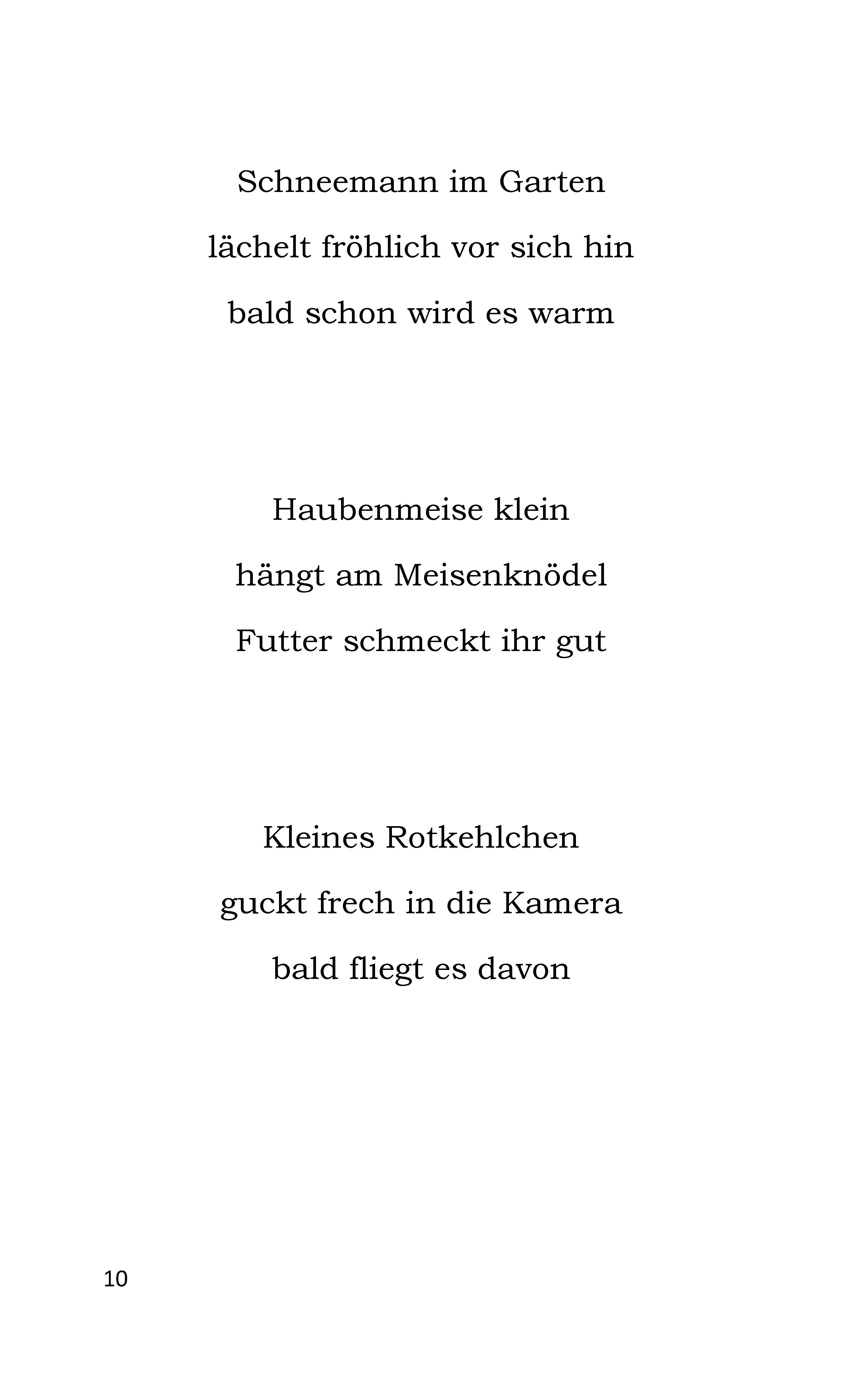 Schneemann im Garten
lächelt fröhlich vor sich hin
bald schon wird es warm

Haubenmeise klein
hängt am Meisenknödel
Futter schmeckt ihr gut

Kleines Rotkehlchen
guckt frech in die Kamera
bald fliegt es davon

10